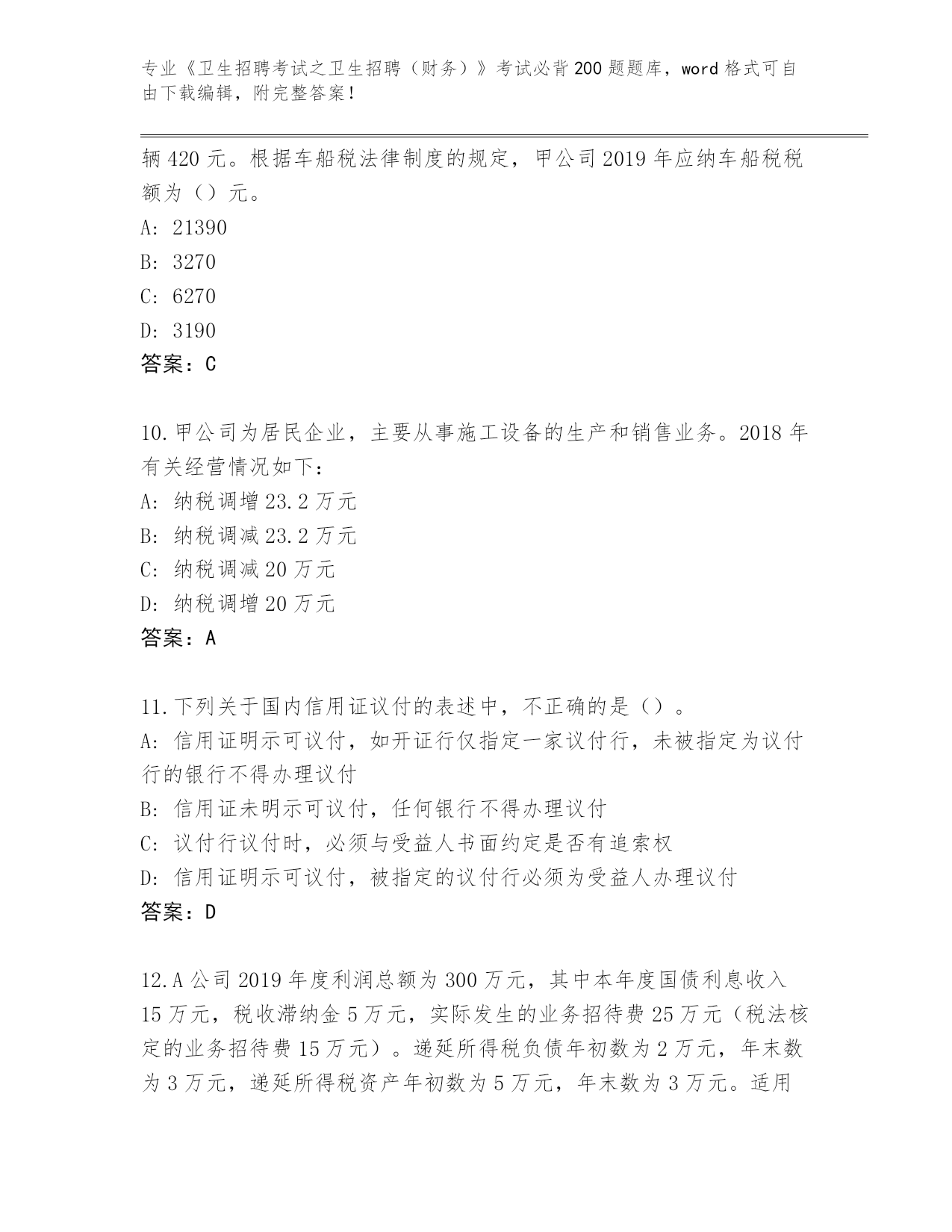 专业《卫生招聘考试之卫生招聘（财务）》考试必背200题题库，word格式可自由下载编辑，附完整答案！

辆420元。根据车船税法律制度的规定，甲公司2019年应纳车船税税额为（）元。

A: 21390

B: 3270

C: 6270

D: 3190

答案：C

10.甲公司为居民企业，主要从事施工设备的生产和销售业务。2018年有关经营情况如下：

A: 纳税调增23.2万元

B: 纳税调减23.2万元

C: 纳税调减20万元

D: 纳税调增20万元

答案：A

11.下列关于国内信用证议付的表述中，不正确的是（）。

A: 信用证明示可议付，如开证行仅指定一家议付行，未被指定为议付行的银行不得办理议付

B: 信用证未明示可议付，任何银行不得办理议付

C: 议付行议付时，必须与受益人书面约定是否有追索权

D: 信用证明示可议付，被指定的议付行必须为受益人办理议付

答案：D

12.A公司2019年度利润总额为300万元，其中本年度国债利息收入15万元，税收滞纳金5万元，实际发生的业务招待费25万元（税法核定的业务招待费15万元）。递延所得税负债年初数为2万元，年末数为3万元，递延所得税资产年初数为5万元，年末数为3万元。适用